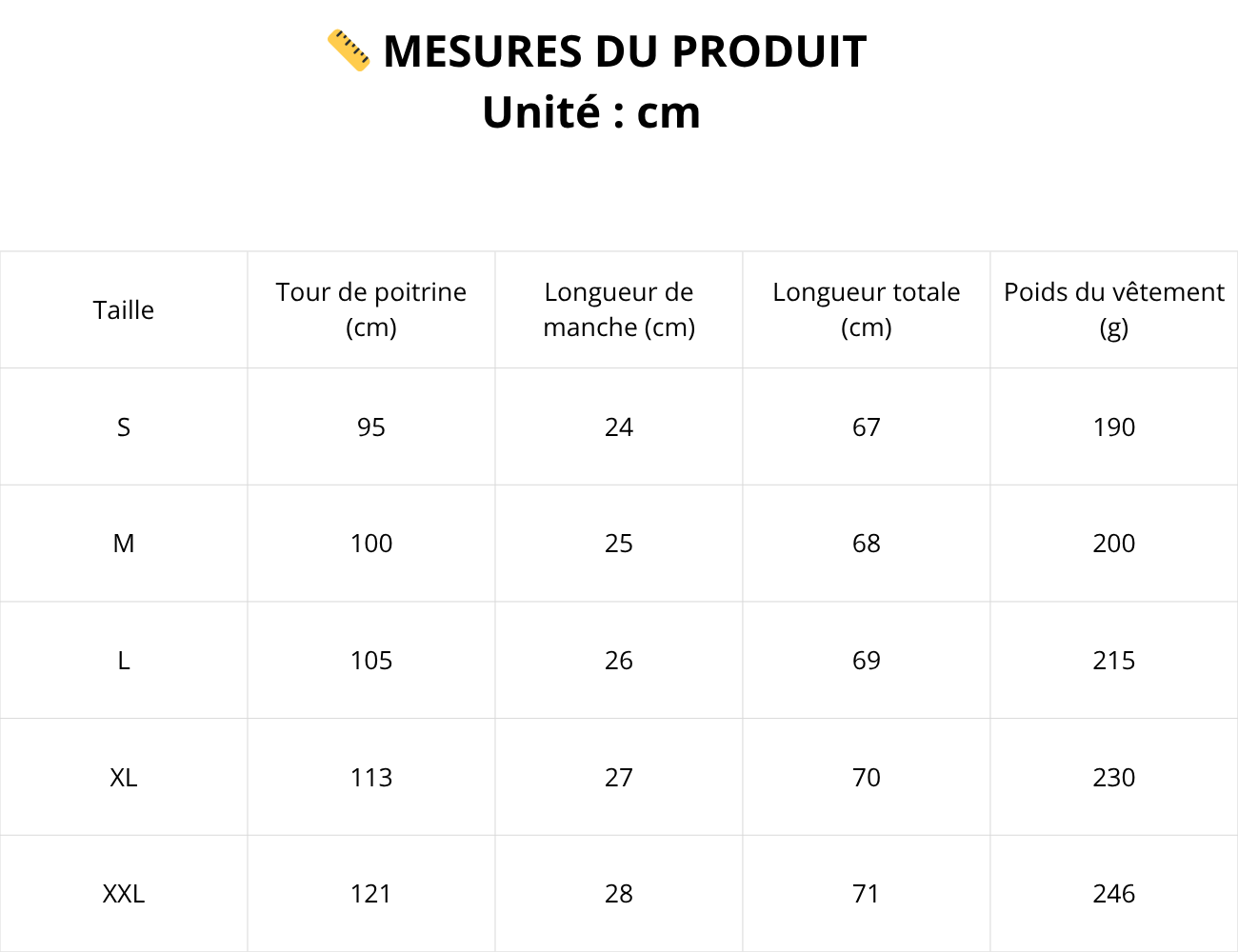 📏 MESURES DU PRODUIT
Unité : cm

| Taille | Tour de poitrine (cm) | Longueur de manche (cm) | Longueur totale (cm) | Poids du vêtement (g) |
|---|---|---|---|---|
| S | 95 | 24 | 67 | 190 |
| M | 100 | 25 | 68 | 200 |
| L | 105 | 26 | 69 | 215 |
| XL | 113 | 27 | 70 | 230 |
| XXL | 121 | 28 | 71 | 246 |